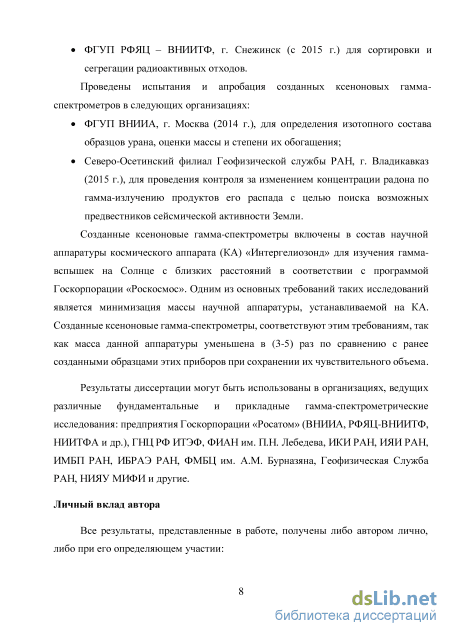 • ФГУП РФЯЦ – ВНИИТФ, г. Снежинск (с 2015 г.) для сортировки и сегрегации радиоактивных отходов.

Проведены испытания и апробация созданных ксеноновых гамма-спектрометров в следующих организациях:

• ФГУП ВНИИА, г. Москва (2014 г.), для определения изотопного состава образцов урана, оценки массы и степени их обогащения;

• Северо-Осетинский филиал Геофизической службы РАН, г. Владикавказ (2015 г.), для проведения контроля за изменением концентрации радона по гамма-излучению продуктов его распада с целью поиска возможных предвестников сейсмической активности Земли.

Созданные ксеноновые гамма-спектрометры включены в состав научной аппаратуры космического аппарата (КА) «Интергелиозонд» для изучения гамма-вспышек на Солнце с близких расстояний в соответствии с программой Госкорпорации «Роскосмос». Одним из основных требований таких исследований является минимизация массы научной аппаратуры, устанавливаемой на КА. Созданные ксеноновые гамма-спектрометры, соответствуют этим требованиям, так как масса данной аппаратуры уменьшена в (3-5) раз по сравнению с ранее созданными образцами этих приборов при сохранении их чувствительного объема.

Результаты диссертации могут быть использованы в организациях, ведущих различные фундаментальные и прикладные гамма-спектрометрические исследования: предприятия Госкорпорации «Росатом» (ВНИИА, РФЯЦ-ВНИИТФ, НИИТФА и др.), ГНЦ РФ ИТЭФ, ФИАН им. П.Н. Лебедева, ИКИ РАН, ИЯИ РАН, ИМБП РАН, ИБРАЭ РАН, ФМБЦ им. А.М. Бурназяна, Геофизическая Служба РАН, НИЯУ МИФИ и другие.

Личный вклад автора

Все результаты, представленные в работе, получены либо автором лично, либо при его определяющем участии:

8

dsLib.net
библиотека диссертаций